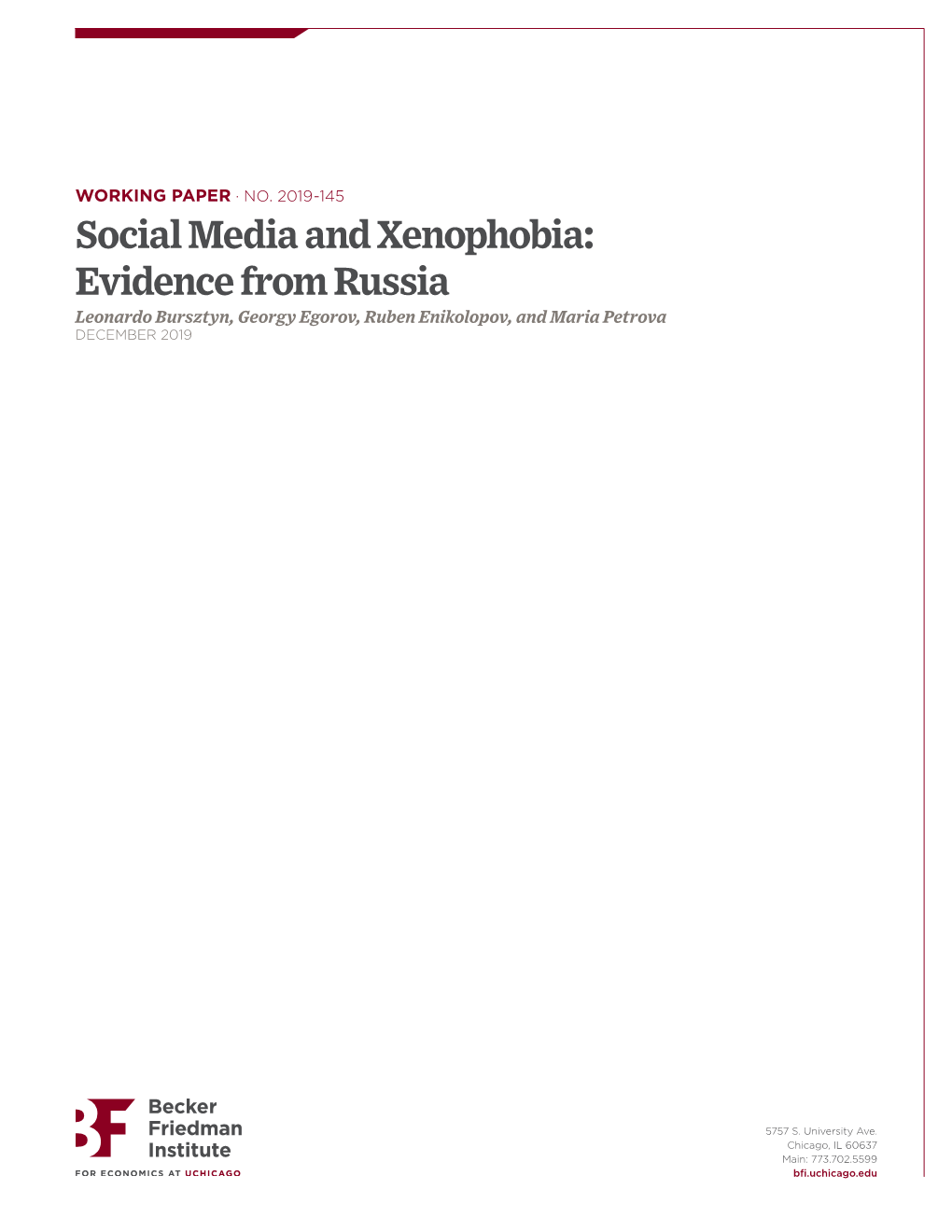 WORKING PAPER · NO. 2019-145

Social Media and Xenophobia: Evidence from Russia

Leonardo Bursztyn, Georgy Egorov, Ruben Enikolopov, and Maria Petrova

DECEMBER 2019

BF Becker Friedman Institute

FOR ECONOMICS AT UCHICAGO

5757 S. University Ave.
Chicago, IL 60637
Main: 773.702.5599
bfi.uchicago.edu